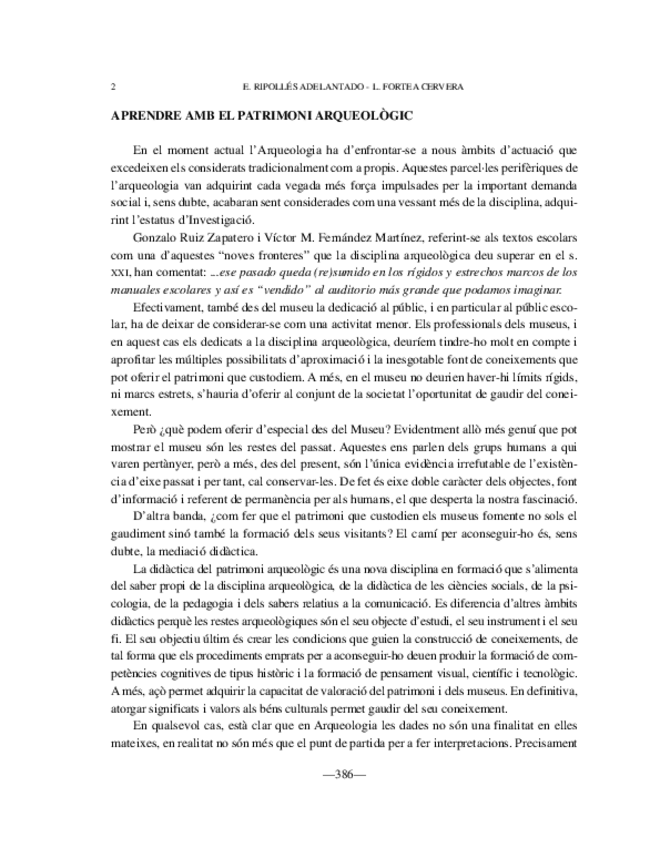 2 E. RIPOLLÉS ADELANTADO - L. FORTEA CERVERA

APRENDRE AMB EL PATRIMONI ARQUEOLÒGIC

En el moment actual l'Arqueologia ha d'enfrontar-se a nous àmbits d'actuació que excedeixen els considerats tradicionalment com a propis. Aquestes parcel·les perifèriques de l'arqueologia van adquirint cada vegada més força impulsades per la important demanda social i, sens dubte, acabaran sent considerades com una vessant més de la disciplina, adquirint l'estatus d'Investigació.

Gonzalo Ruiz Zapatero i Víctor M. Fernández Martínez, referint-se als textos escolars com una d'aquestes "noves fronteres" que la disciplina arqueològica deu superar en el s. XXI, han comentat: ...ese pasado queda (re)sumido en los rígidos y estrechos marcos de los manuales escolares y así es "vendido" al auditorio más grande que podamos imaginar.

Efectivament, també des del museu la dedicació al públic, i en particular al públic escolar, ha de deixar de considerar-se com una activitat menor. Els professionals dels museus, i en aquest cas els dedicats a la disciplina arqueològica, deuríem tindre-ho molt en compte i aprofitar les múltiples possibilitats d'aproximació i la inesgotable font de coneixements que pot oferir el patrimoni que custodiem. A més, en el museu no deuen haver-hi límits rígids, ni marcs estrets, s'hauria d'oferir al conjunt de la societat l'oportunitat de gaudir del coneixement.

Però ¿què podem oferir d'especial des del Museu? Evidentment allò més genuí que pot mostrar el museu són les restes del passat. Aquestes ens parlen dels grups humans a qui varen pertànyer, però a més, des del present, són l'única evidència irrefutable de l'existència d'eixe passat i per tant, cal conservar-les. De fet és eixe doble caràcter dels objectes, font d'informació i referent de permanència per als humans, el que desperta la nostra fascinació.

D'altra banda, ¿com fer que el patrimoni que custodien els museus fomente no sols el gaudiment sinó també la formació dels seus visitants? El camí per aconseguir-ho és, sens dubte, la mediació didàctica.

La didàctica del patrimoni arqueològic és una nova disciplina en formació que s'alimenta del saber propi de la disciplina arqueològica, de la didàctica de les ciències socials, de la psicologia, de la pedagogia i dels sabers relatius a la comunicació. Es diferencia d'altres àmbits didàctics perquè les restes arqueològiques són el seu objecte d'estudi, el seu instrument i el seu fi. El seu objectiu últim és crear les condicions que guien la construcció de coneixements, de tal forma que els procediments emprats per a aconseguir-ho deuen produir la formació de competències cognitives de tipus històric i la formació de pensament visual, científic i tecnològic. A més, açò permet adquirir la capacitat de valoració del patrimoni i dels museus. En definitiva, atorgar significats i valors als béns culturals permet gaudir del seu coneixement.

En qualsevol cas, està clar que en Arqueologia les dades no són una finalitat en elles mateixes, en realitat no són més que el punt de partida per a fer interpretacions. Precisament

—386—